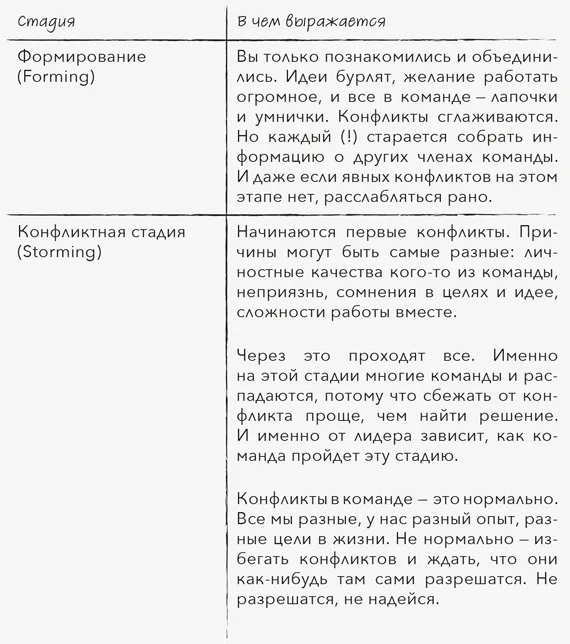 | Стадия | В чем выражается |
|---|---|
| Формирование (Forming) | Вы только познакомились и объединились. Идеи бурлят, желание работать огромное, и все в команде – лапочки и умнички. Конфликты сглаживаются. Но каждый (!) старается собрать информацию о других членах команды. И даже если явных конфликтов на этом этапе нет, расслабляться рано. |
| Конфликтная стадия (Storming) | Начинаются первые конфликты. Причины могут быть самые разные: личностные качества кого-то из команды, неприязнь, сомнения в целях и идее, сложности работы вместе. Через это проходят все. Именно на этой стадии многие команды и распадаются, потому что сбежать от конфликта проще, чем найти решение. И именно от лидера зависит, как команда пройдет эту стадию. Конфликты в команде – это нормально. Все мы разные, у нас разный опыт, разные цели в жизни. Не нормально – избегать конфликтов и ждать, что они как-нибудь там сами разрешатся. Не разрешатся, не надейся. |